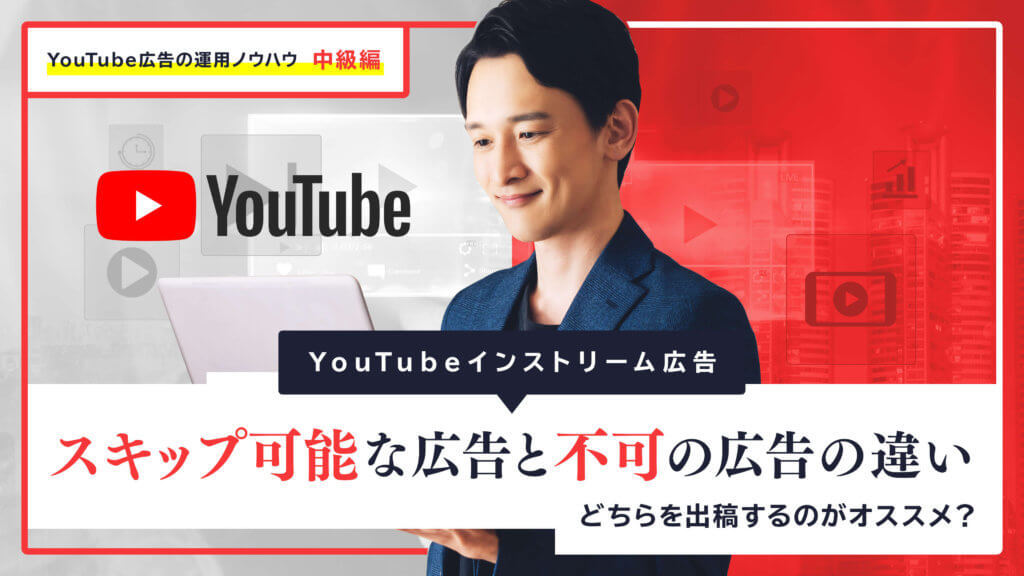 YouTube広告の運用ノウハウ 中級編

YouTube

YouTubeインストリーム広告

スキップ可能な広告と不可の広告の違い

どちらを出稿するのがオススメ?